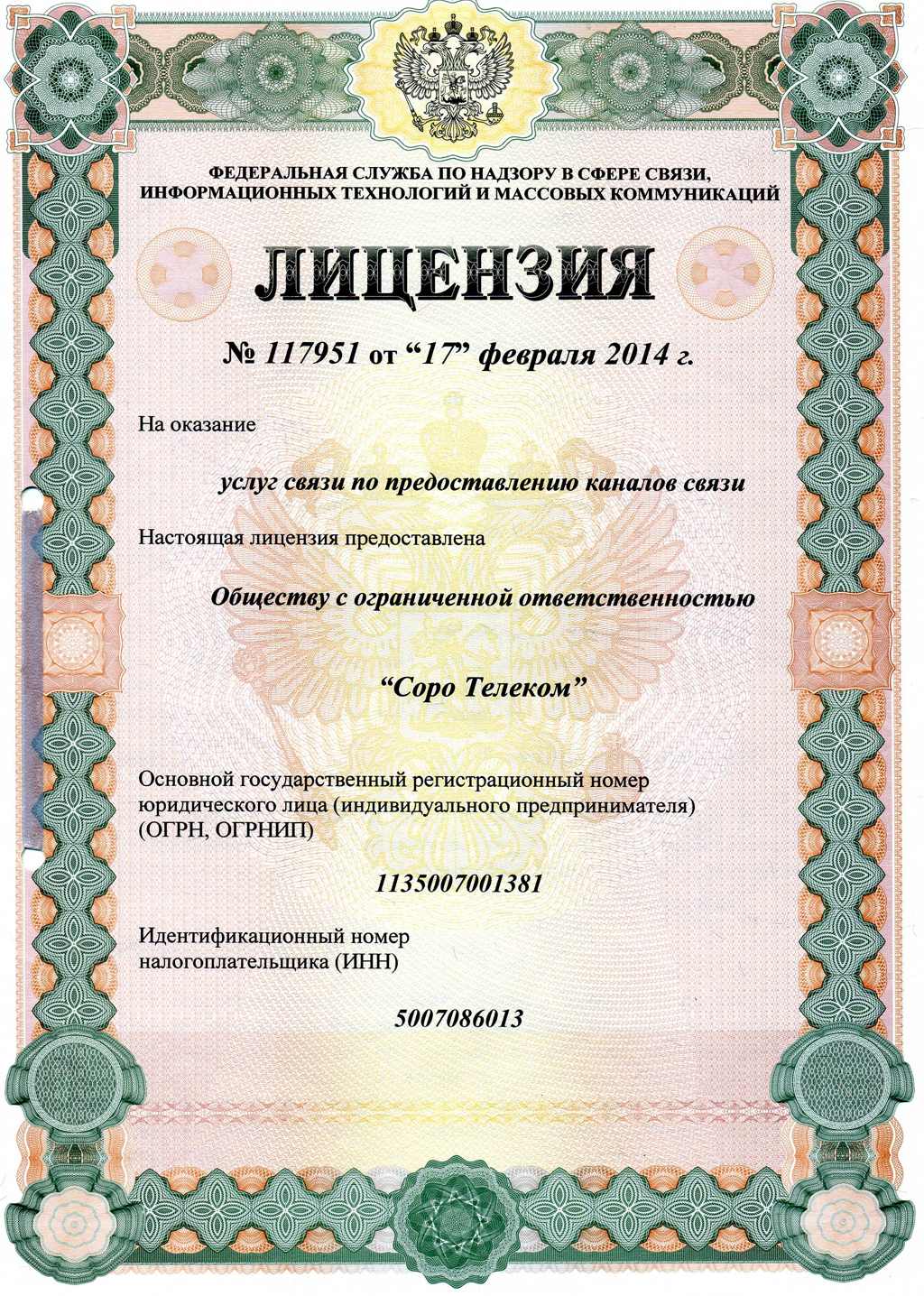 ФЕДЕРАЛЬНАЯ СЛУЖБА ПО НАДЗОРУ В СФЕРЕ СВЯЗИ, ИНФОРМАЦИОННЫХ ТЕХНОЛОГИЙ И МАССОВЫХ КОММУНИКАЦИЙ

ЛИЦЕНЗИЯ

№ 117951 от “17” февраля 2014 г.

На оказание

услуг связи по предоставлению каналов связи

Настоящая лицензия предоставлена

Обществу с ограниченной ответственностью

“Соро Телеком”

Основной государственный регистрационный номер юридического лица (индивидуального предпринимателя) (ОГРН, ОГРНИП)

1135007001381

Идентификационный номер налогоплательщика (ИНН)

5007086013